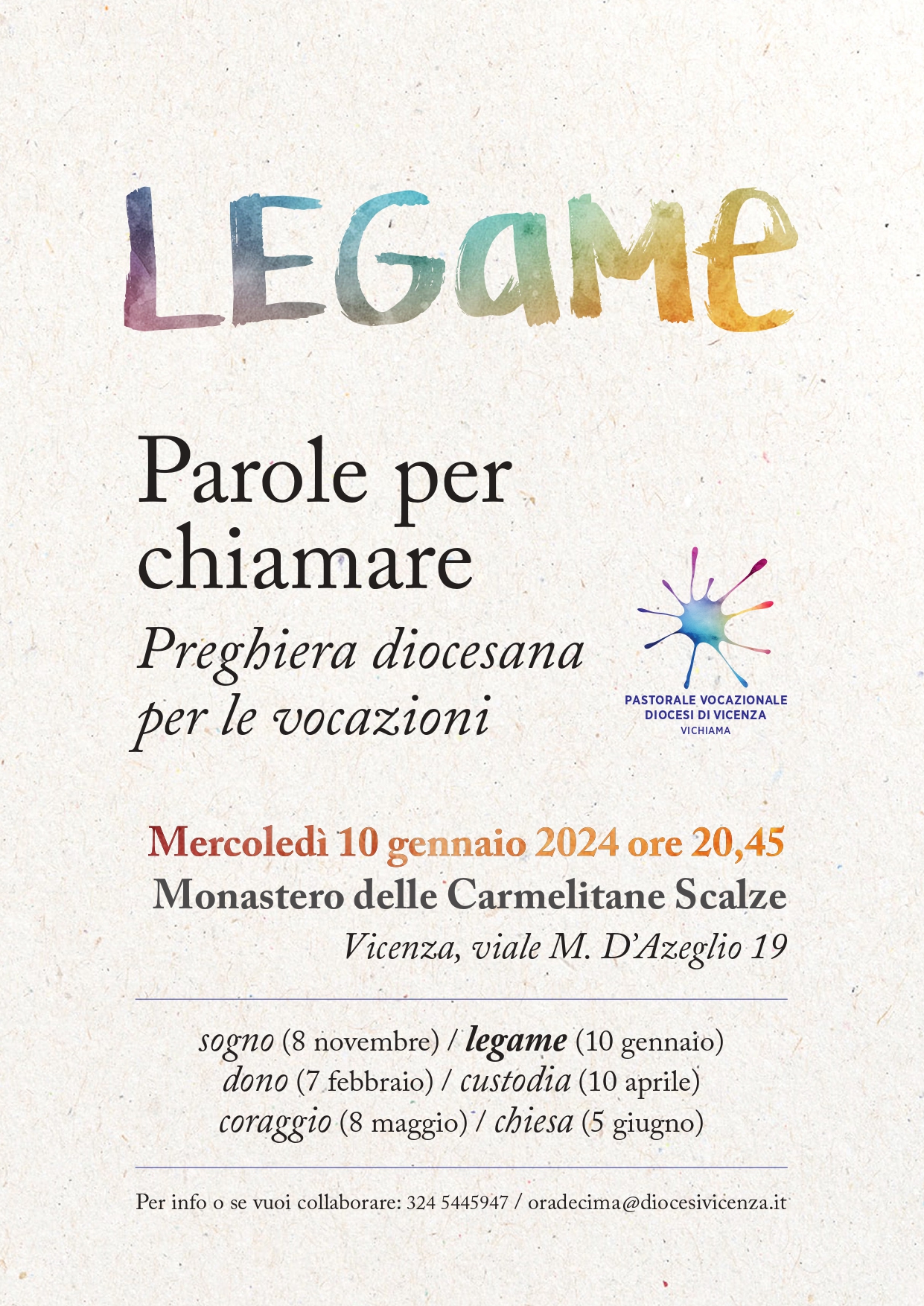 LEGaMe

Parole per chiamare

Preghiera diocesana per le vocazioni

PASTORALE VOCAZIONALE
DIOCESI DI VICENZA
VICHIAMA

Mercoledì 10 gennaio 2024 ore 20,45
Monastero delle Carmelitane Scalze
Vicenza, viale M. D'Azeglio 19

sogno (8 novembre) / legame (10 gennaio)
dono (7 febbraio) / custodia (10 aprile)
coraggio (8 maggio) / chiesa (5 giugno)

Per info o se vuoi collaborare: 324 5445947 / oradecima@diocesivicenza.it